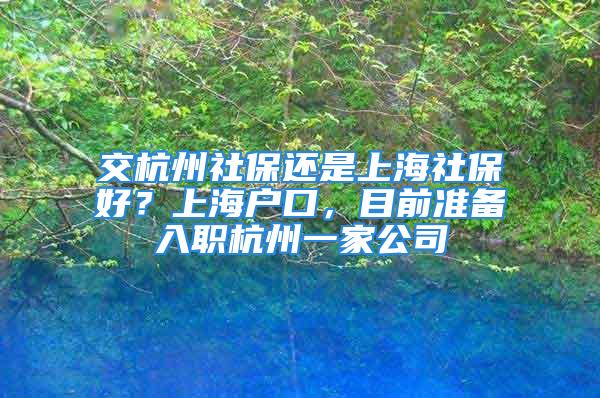 交杭州社保还是上海社保好？上海户口，目前准备入职杭州一家公司